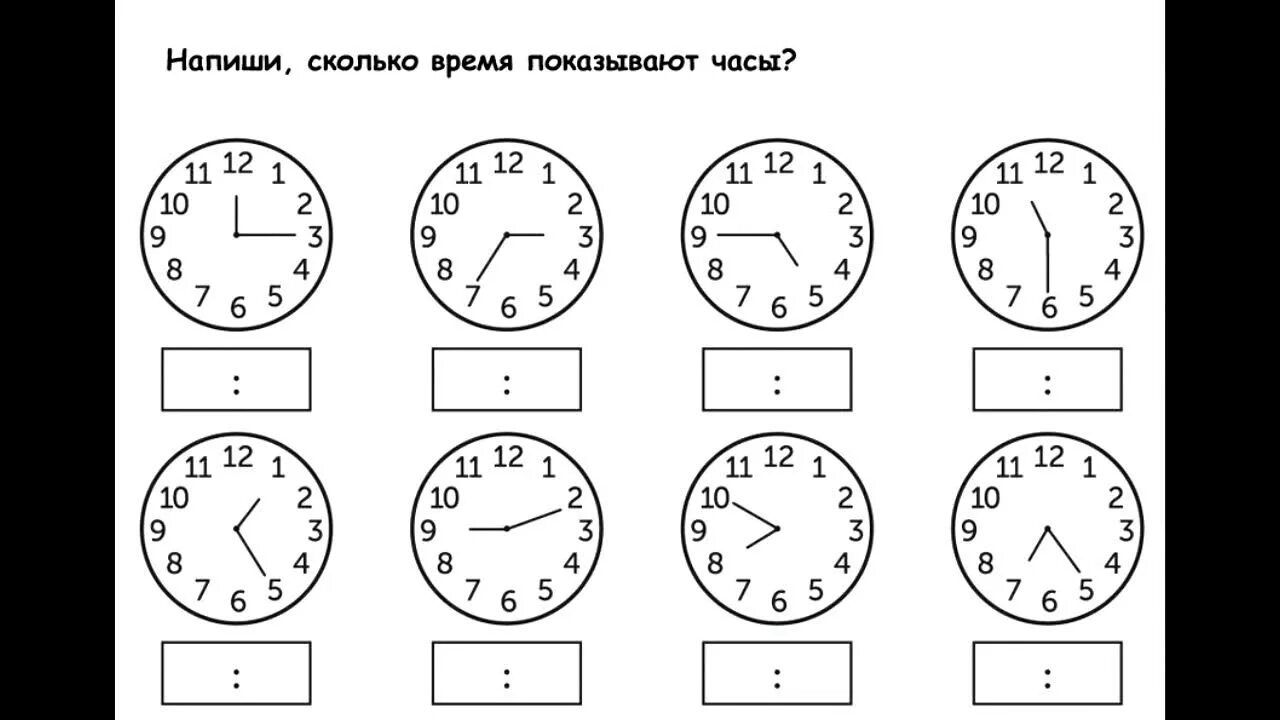 Напиши, сколько время показывают часы?

11 12 1
10 2
9 3
8 4
7 6 5

:

11 12 1
10 2
9 3
8 4
7 6 5

:

11 12 1
10 2
9 3
8 4
7 6 5

:

11 12 1
10 2
9 3
8 4
7 6 5

:

11 12 1
10 2
9 3
8 4
7 6 5

:

11 12 1
10 2
9 3
8 4
7 6 5

:

11 12 1
10 2
9 3
8 4
7 6 5

:

11 12 1
10 2
9 3
8 4
7 6 5

: